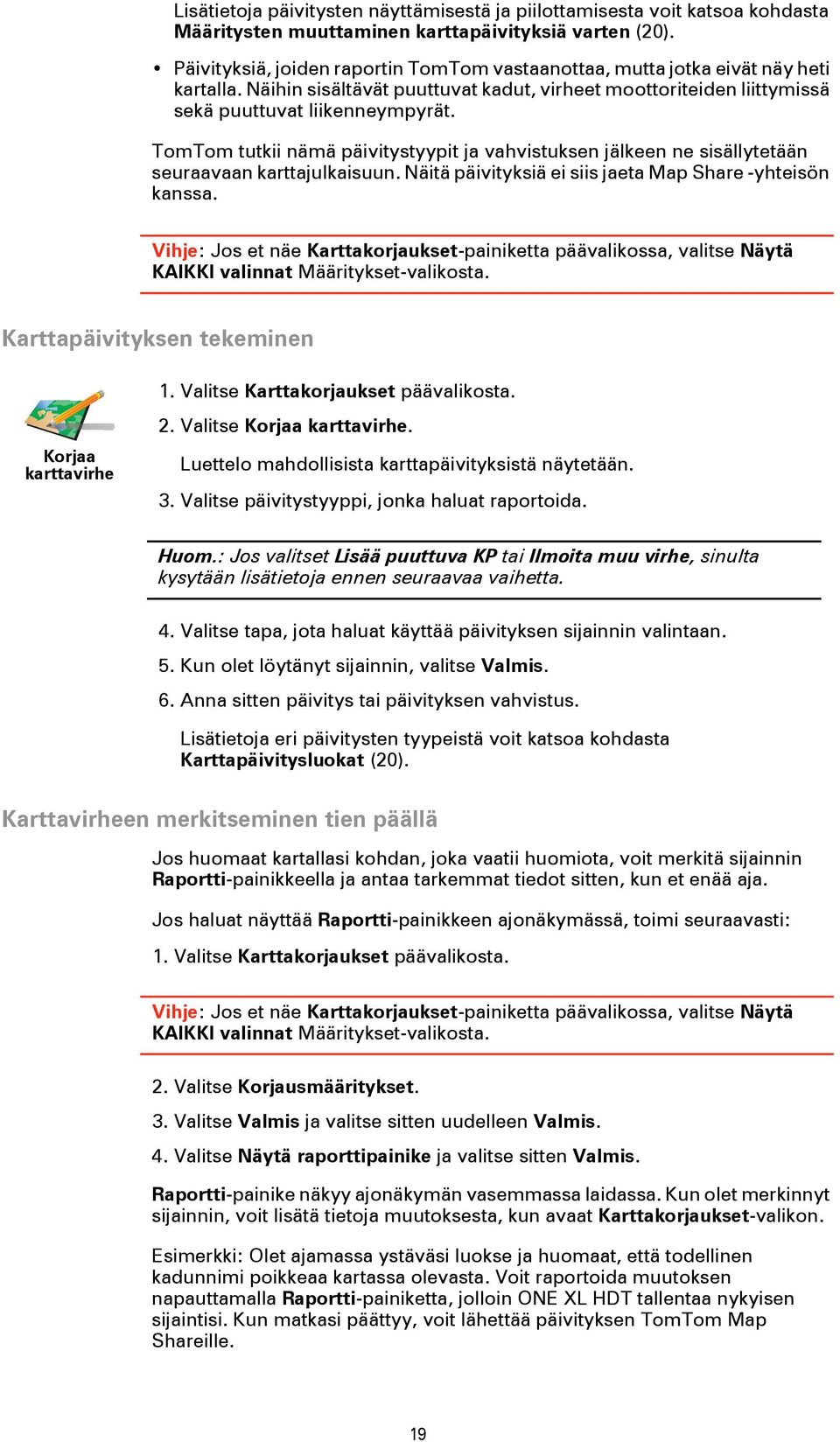 Lisätietoja päivitysten näyttämisestä ja piilottamisesta voit katsoa kohdasta Määritysten muuttaminen karttapäivityksiä varten (20).

• Päivityksiä, joiden raportin TomTom vastaanottaa, mutta jotka eivät näy heti kartalla. Näihin sisältävät puuttuvat kadut, virheet moottoriteiden liittymissä sekä puuttuvat liikenneympyrät.

TomTom tutkii nämä päivitystyypit ja vahvistuksen jälkeen ne sisällytetään seuraavaan karttajulkaisuun. Näitä päivityksiä ei siis jaeta Map Share -yhteisön kanssa.

Vihje: Jos et näe Karttakorjaukset-painiketta päävalikossa, valitse Näytä KAIKKI valinnat Määritykset-valikosta.

Karttapäivityksen tekeminen

Korjaa karttavirhe

1. Valitse Karttakorjaukset päävalikosta.

2. Valitse Korjaa karttavirhe.

Luettelo mahdollisista karttapäivityksistä näytetään.

3. Valitse päivitystyyppi, jonka haluat raportoida.

Huom.: Jos valitset Lisää puuttuva KP tai Ilmoita muu virhe, sinulta kysytään lisätietoja ennen seuraavaa vaihetta.

4. Valitse tapa, jota haluat käyttää päivityksen sijainnin valintaan.

5. Kun olet löytänyt sijainnin, valitse Valmis.

6. Anna sitten päivitys tai päivityksen vahvistus.

Lisätietoja eri päivitysten tyypeistä voit katsoa kohdasta Karttapäivitysluokat (20).

Karttavirheen merkitseminen tien päällä

Jos huomaat kartallasi kohdan, joka vaatii huomiota, voit merkitä sijainnin Raportti-painikkeella ja antaa tarkemmat tiedot sitten, kun et enää aja.

Jos haluat näyttää Raportti-painikkeen ajonäkymässä, toimi seuraavasti:

1. Valitse Karttakorjaukset päävalikosta.

Vihje: Jos et näe Karttakorjaukset-painiketta päävalikossa, valitse Näytä KAIKKI valinnat Määritykset-valikosta.

2. Valitse Korjausmääritykset.

3. Valitse Valmis ja valitse sitten uudelleen Valmis.

4. Valitse Näytä raporttipainike ja valitse sitten Valmis.

Raportti-painike näkyy ajonäkymän vasemmassa laidassa. Kun olet merkinnyt sijainnin, voit lisätä tietoja muutoksesta, kun avaat Karttakorjaukset-valikon.

Esimerkki: Olet ajamassa ystäväsi luokse ja huomaat, että todellinen kadunnimi poikkeaa kartassa olevasta. Voit raportoida muutoksen napauttamalla Raportti-painiketta, jolloin ONE XL HDT tallentaa nykyisen sijaintisi. Kun matkasi päättyy, voit lähettää päivityksen TomTom Map Shareille.

19